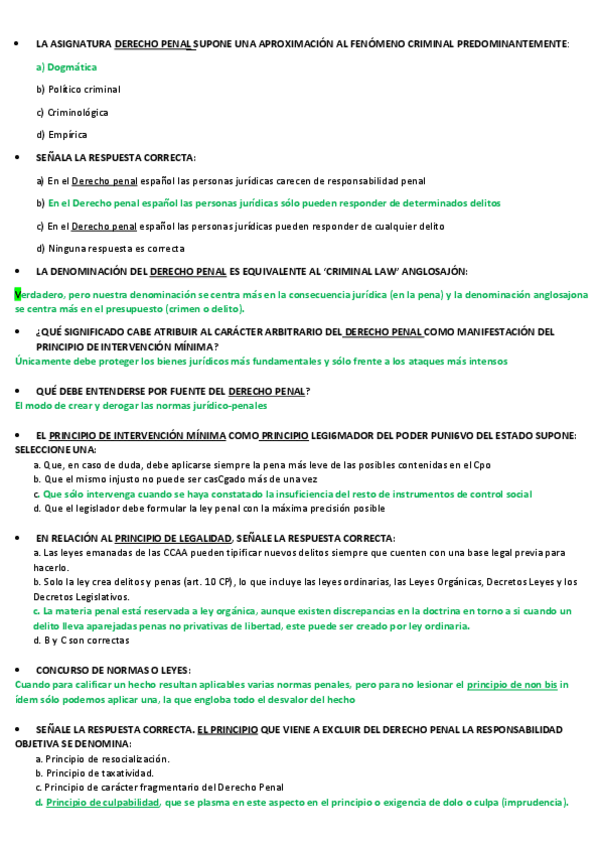 • LA ASIGNATURA DERECHO PENAL SUPONE UNA APROXIMACIÓN AL FENÓMENO CRIMINAL PREDOMINANTEMENTE:

a) Dogmática

b) Político criminal

c) Criminológica

d) Empírica

• SEÑALA LA RESPUESTA CORRECTA:

a) En el Derecho penal español las personas jurídicas carecen de responsabilidad penal

b) En el Derecho penal español las personas jurídicas sólo pueden responder de determinados delitos

c) En el Derecho penal español las personas jurídicas pueden responder de cualquier delito

d) Ninguna respuesta es correcta

• LA DENOMINACIÓN DEL DERECHO PENAL ES EQUIVALENTE AL 'CRIMINAL LAW' ANGLOSAJÓN:

Verdadero, pero nuestra denominación se centra más en la consecuencia jurídica (en la pena) y la denominación anglosajona se centra más en el presupuesto (crimen o delito).

• ¿QUÉ SIGNIFICADO CABE ATRIBUIR AL CARÁCTER ARBITRARIO DEL DERECHO PENAL COMO MANIFESTACIÓN DEL PRINCIPIO DE INTERVENCIÓN MÍNIMA?

Únicamente debe proteger los bienes jurídicos más fundamentales y sólo frente a los ataques más intensos

• QUÉ DEBE ENTENDERSE POR FUENTE DEL DERECHO PENAL?

El modo de crear y derogar las normas jurídico-penales

• EL PRINCIPIO DE INTERVENCIÓN MÍNIMA COMO PRINCIPIO LEGI6MADOR DEL PODER PUNI6VO DEL ESTADO SUPONE: SELECCIONE UNA:

a. Que, en caso de duda, debe aplicarse siempre la pena más leve de las posibles contenidas en el Cpo
b. Que el mismo injusto no puede ser casCgado más de una vez
c. Que sólo intervenga cuando se haya constatado la insuficiencia del resto de instrumentos de control social
d. Que el legislador debe formular la ley penal con la máxima precisión posible

• EN RELACIÓN AL PRINCIPIO DE LEGALIDAD, SEÑALE LA RESPUESTA CORRECTA:

a. Las leyes emanadas de las CCAA pueden tipificar nuevos delitos siempre que cuenten con una base legal previa para hacerlo.
b. Solo la ley crea delitos y penas (art. 10 CP), lo que incluye las leyes ordinarias, las Leyes Orgánicas, Decretos Leyes y los Decretos Legislativos.
c. La materia penal está reservada a ley orgánica, aunque existen discrepancias en la doctrina en torno a si cuando un delito lleva aparejadas penas no privativas de libertad, este puede ser creado por ley ordinaria.
d. B y C son correctas

• CONCURSO DE NORMAS O LEYES:

Cuando para calificar un hecho resultan aplicables varias normas penales, pero para no lesionar el principio de non bis in ídem sólo podemos aplicar una, la que engloba todo el desvalor del hecho

• SEÑALE LA RESPUESTA CORRECTA. EL PRINCIPIO QUE VIENE A EXCLUIR DEL DERECHO PENAL LA RESPONSABILIDAD OBJETIVA SE DENOMINA:

a. Principio de resocialización.
b. Principio de taxatividad.
c. Principio de carácter fragmentario del Derecho Penal
d. Principio de culpabilidad, que se plasma en este aspecto en el principio o exigencia de dolo o culpa (imprudencia).